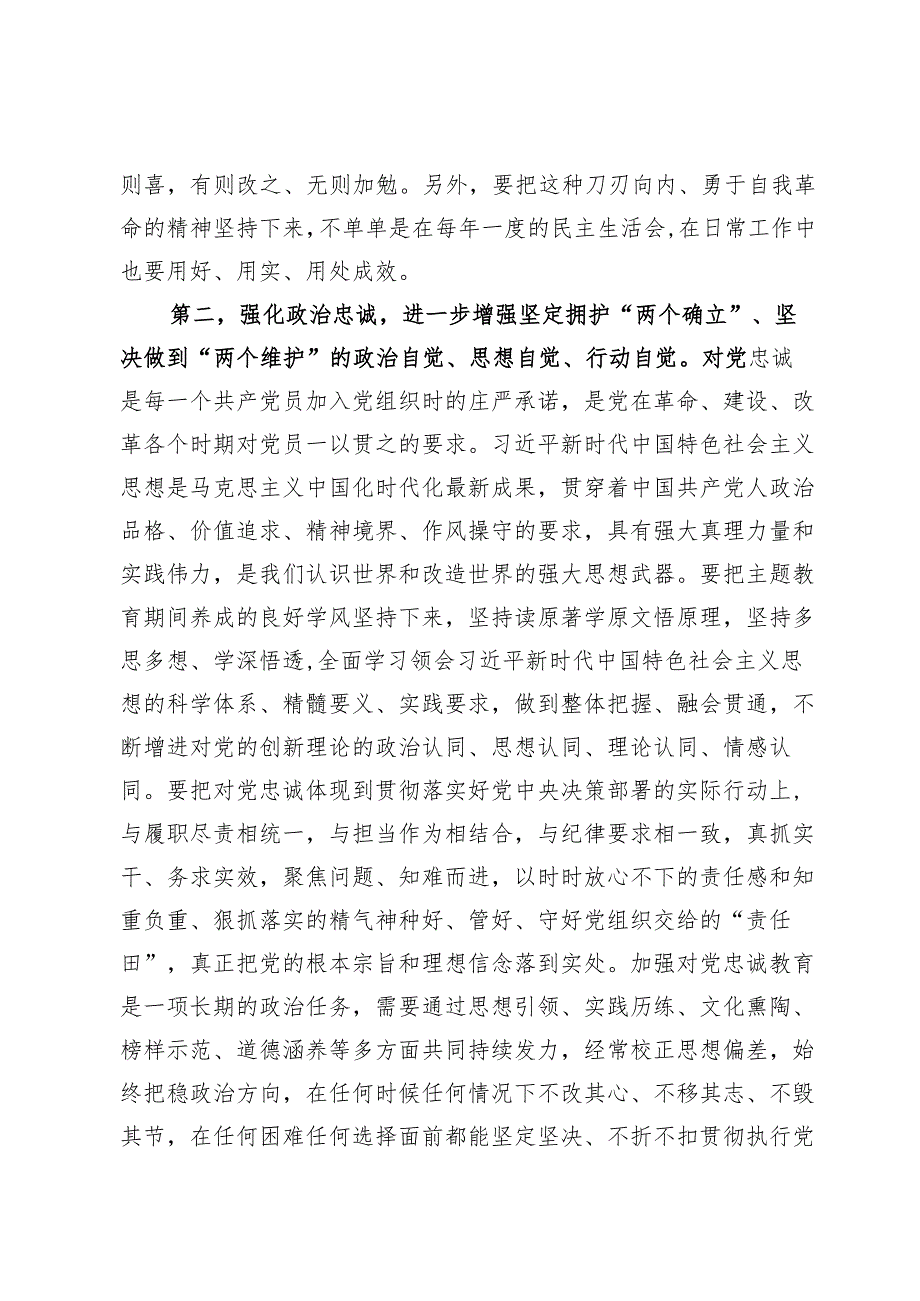 则喜，有则改之、无则加勉。另外，要把这种刀刃向内、勇于自我革命的精神坚持下来，不单单是在每年一度的民主生活会，在日常工作中也要用好、用实、用处成效。

第二，强化政治忠诚，进一步增强坚定拥护“两个确立”、坚决做到“两个维护”的政治自觉、思想自觉、行动自觉。对党忠诚是每一个共产党员加入党组织时的庄严承诺，是党在革命、建设、改革各个时期对党员一以贯之的要求。习近平新时代中国特色社会主义思想是马克思主义中国化时代化最新成果，贯穿着中国共产党人政治品格、价值追求、精神境界、作风操守的要求，具有强大真理力量和实践伟力，是我们认识世界和改造世界的强大思想武器。要把主题教育期间养成的良好学风坚持下来，坚持读原著学原文悟原理，坚持多思多想、学深悟透，全面学习领会习近平新时代中国特色社会主义思想的科学体系、精髓要义、实践要求，做到整体把握、融会贯通，不断增进对党的创新理论的政治认同、思想认同、理论认同、情感认同。要把对党忠诚体现到贯彻落实好党中央决策部署的实际行动上，与履职尽责相统一，与担当作为相结合，与纪律要求相一致，真抓实干、务求实效，聚焦问题、知难而进，以时时放心不下的责任感和知重负重、狠抓落实的精气神种好、管好、守好党组织交给的“责任田”，真正把党的根本宗旨和理想信念落到实处。加强对党忠诚教育是一项长期的政治任务，需要通过思想引领、实践历练、文化熏陶、榜样示范、道德涵养等多方面共同持续发力，经常校正思想偏差，始终把稳政治方向，在任何时候任何情况下不改其心、不移其志、不毁其节，在任何困难任何选择面前都能坚定坚决、不折不扣贯彻执行党